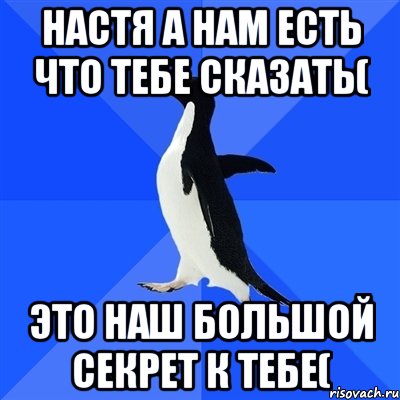 НАСТЯ А НАМ ЕСТЬ ЧТО ТЕБЕ СКАЗАТЬ(

ЭТО НАШ БОЛЬШОЙ СЕКРЕТ К ТЕБЕ(

risovach.ru